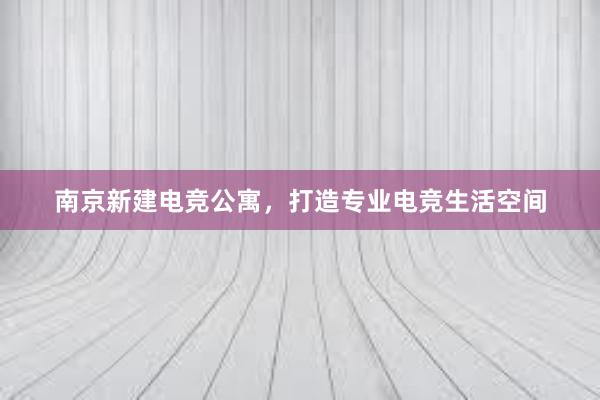 南京新建电竞公寓，打造专业电竞生活空间